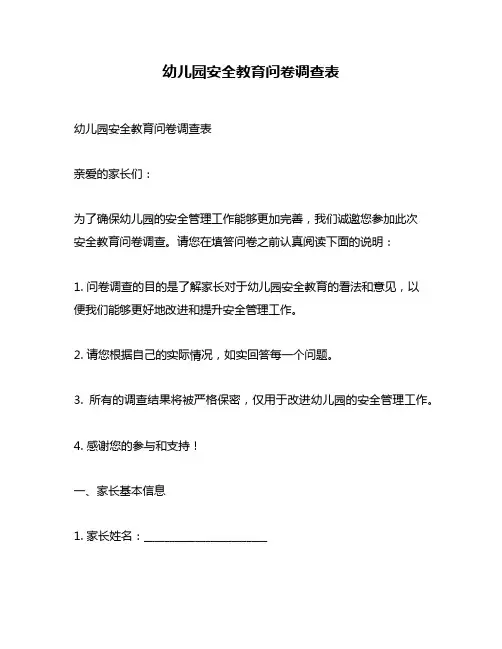 幼儿园安全教育问卷调查表

幼儿园安全教育问卷调查表

亲爱的家长们：

为了确保幼儿园的安全管理工作能够更加完善，我们诚邀您参加此次安全教育问卷调查。请您在填答问卷之前认真阅读下面的说明：

1. 问卷调查的目的是了解家长对于幼儿园安全教育的看法和意见，以便我们能够更好地改进和提升安全管理工作。

2. 请您根据自己的实际情况，如实回答每一个问题。

3. 所有的调查结果将被严格保密，仅用于改进幼儿园的安全管理工作。

4. 感谢您的参与和支持！

一、家长基本信息

1. 家长姓名：______________________